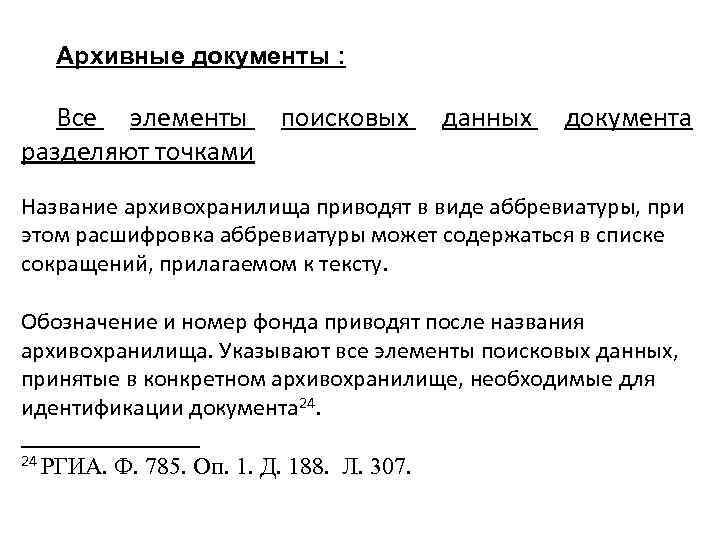 Архивные документы :

Все элементы поисковых данных документа разделяют точками

Название архивохранилища приводят в виде аббревиатуры, при этом расшифровка аббревиатуры может содержаться в списке сокращений, прилагаемом к тексту.

Обозначение и номер фонда приводят после названия архивохранилища. Указывают все элементы поисковых данных, принятые в конкретном архивохранилище, необходимые для идентификации документа$^{24}$.

$^{24}$ РГИА. Ф. 785. Оп. 1. Д. 188. Л. 307.